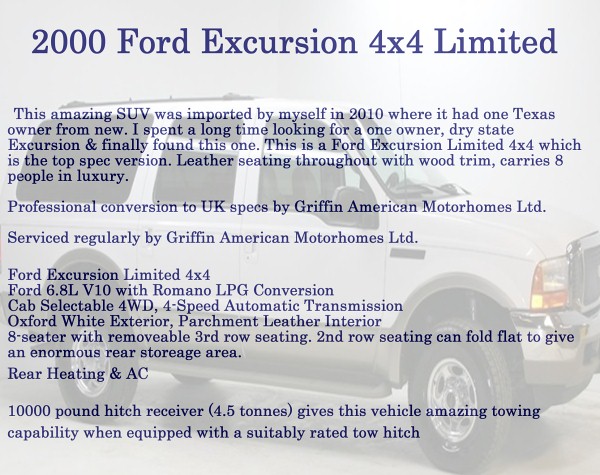 2000 Ford Excursion 4x4 Limited

This amazing SUV was imported by myself in 2010 where it had one Texas owner from new. I spent a long time looking for a one owner, dry state Excursion & finally found this one. This is a Ford Excursion Limited 4x4 which is the top spec version. Leather seating throughout with wood trim, carries 8 people in luxury.

Professional conversion to UK specs by Griffin American Motorhomes Ltd.

Serviced regularly by Griffin American Motorhomes Ltd.

Ford Excursion Limited 4x4
Ford 6.8L V10 with Romano LPG Conversion
Cab Selectable 4WD, 4-Speed Automatic Transmission
Oxford White Exterior, Parchment Leather Interior
8-seater with removeable 3rd row seating. 2nd row seating can fold flat to give an enormous rear storeage area.
Rear Heating & AC

10000 pound hitch receiver (4.5 tonnes) gives this vehicle amazing towing capability when equipped with a suitably rated tow hitch